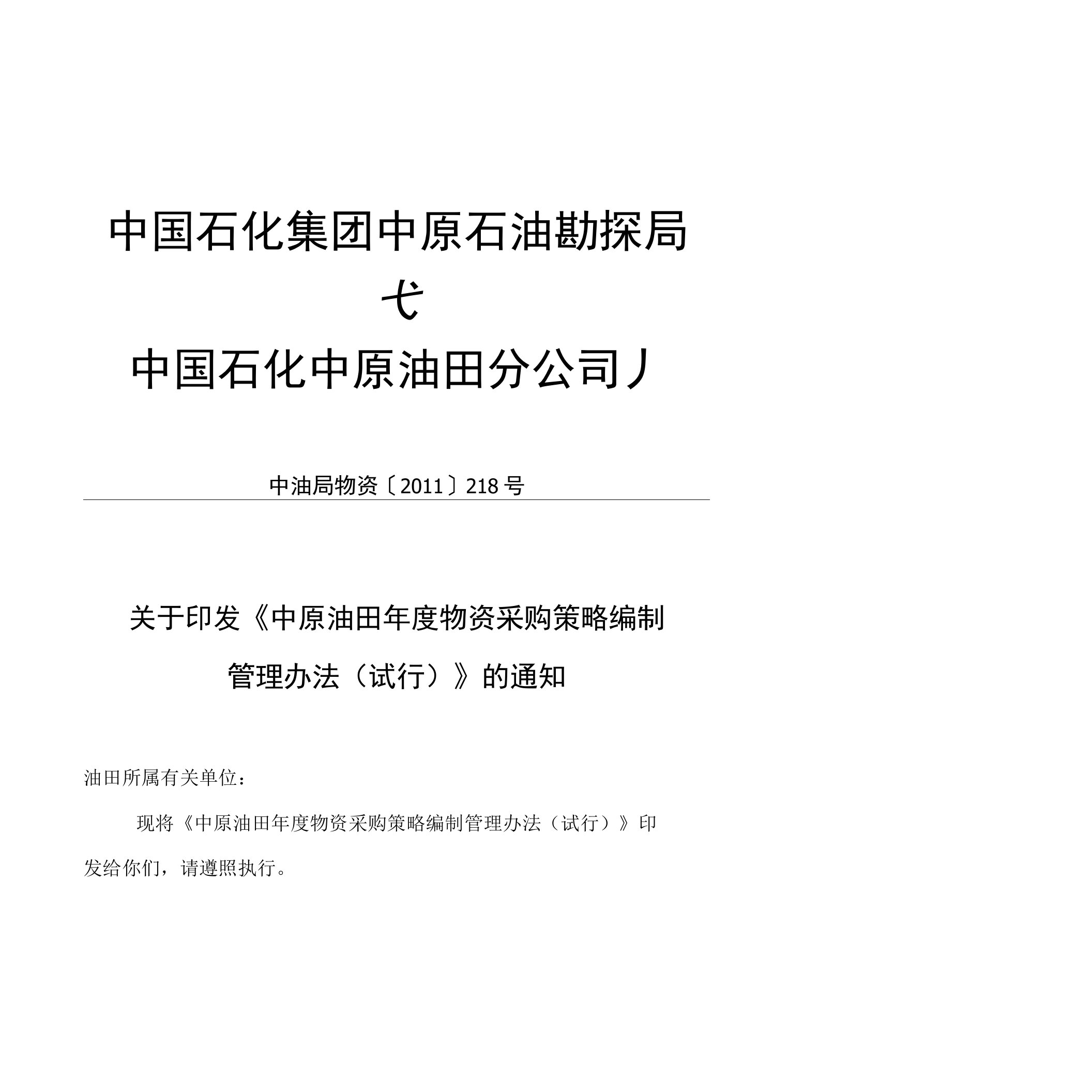 中国石化集团中原石油勘探局

弋

中国石化中原油田分公司丿

中油局物资〔2011〕218号

关于印发《中原油田年度物资采购策略编制管理办法（试行）》的通知

油田所属有关单位：

现将《中原油田年度物资采购策略编制管理办法（试行）》印发给你们，请遵照执行。